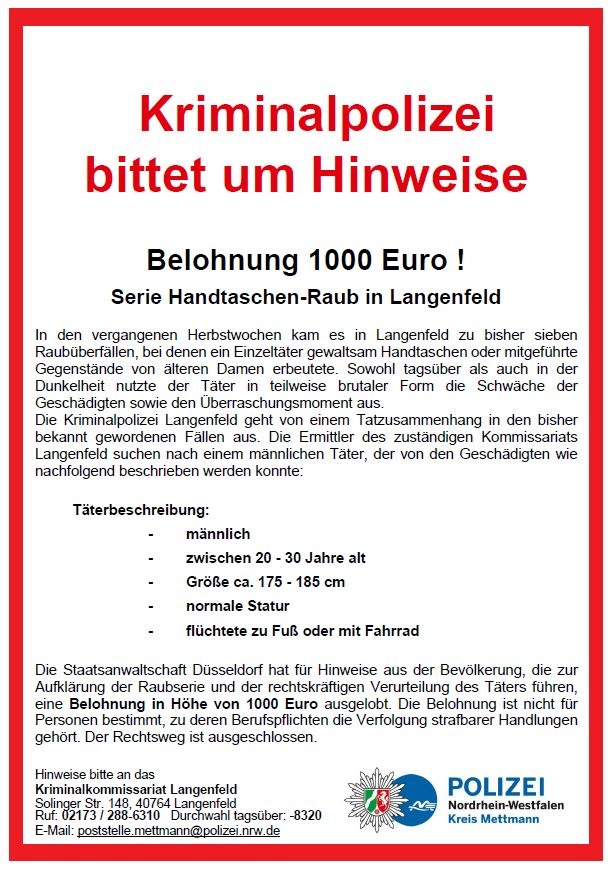 Kriminalpolizei bittet um Hinweise

Belohnung 1000 Euro !

Serie Handtaschen-Raub in Langenfeld

In den vergangenen Herbstwochen kam es in Langenfeld zu bisher sieben Raubüberfällen, bei denen ein Einzeltäter gewaltsam Handtaschen oder mitgeführte Gegenstände von älteren Damen erbeutete. Sowohl tagsüber als auch in der Dunkelheit nutzte der Täter in teilweise brutaler Form die Schwäche der Geschädigten sowie den Überraschungsmoment aus.
Die Kriminalpolizei Langenfeld geht von einem Tatzusammenhang in den bisher bekannt gewordenen Fällen aus. Die Ermittler des zuständigen Kommissariats Langenfeld suchen nach einem männlichen Täter, der von den Geschädigten wie nachfolgend beschrieben werden konnte:

Täterbeschreibung:
- männlich
- zwischen 20 - 30 Jahre alt
- Größe ca. 175 - 185 cm
- normale Statur
- flüchtete zu Fuß oder mit Fahrrad

Die Staatsanwaltschaft Düsseldorf hat für Hinweise aus der Bevölkerung, die zur Aufklärung der Raubserie und der rechtskräftigen Verurteilung des Täters führen, eine Belohnung in Höhe von 1000 Euro ausgelobt. Die Belohnung ist nicht für Personen bestimmt, zu deren Berufspflichten die Verfolgung strafbarer Handlungen gehört. Der Rechtsweg ist ausgeschlossen.

Hinweise bitte an das
Kriminalkommissariat Langenfeld
Solinger Str. 148, 40764 Langenfeld
Ruf: 02173 / 288-6310 Durchwahl tagsüber: -8320
E-Mail: poststelle.mettmann@polizei.nrw.de

POLIZEI
Nordrhein-Westfalen
Kreis Mettmann